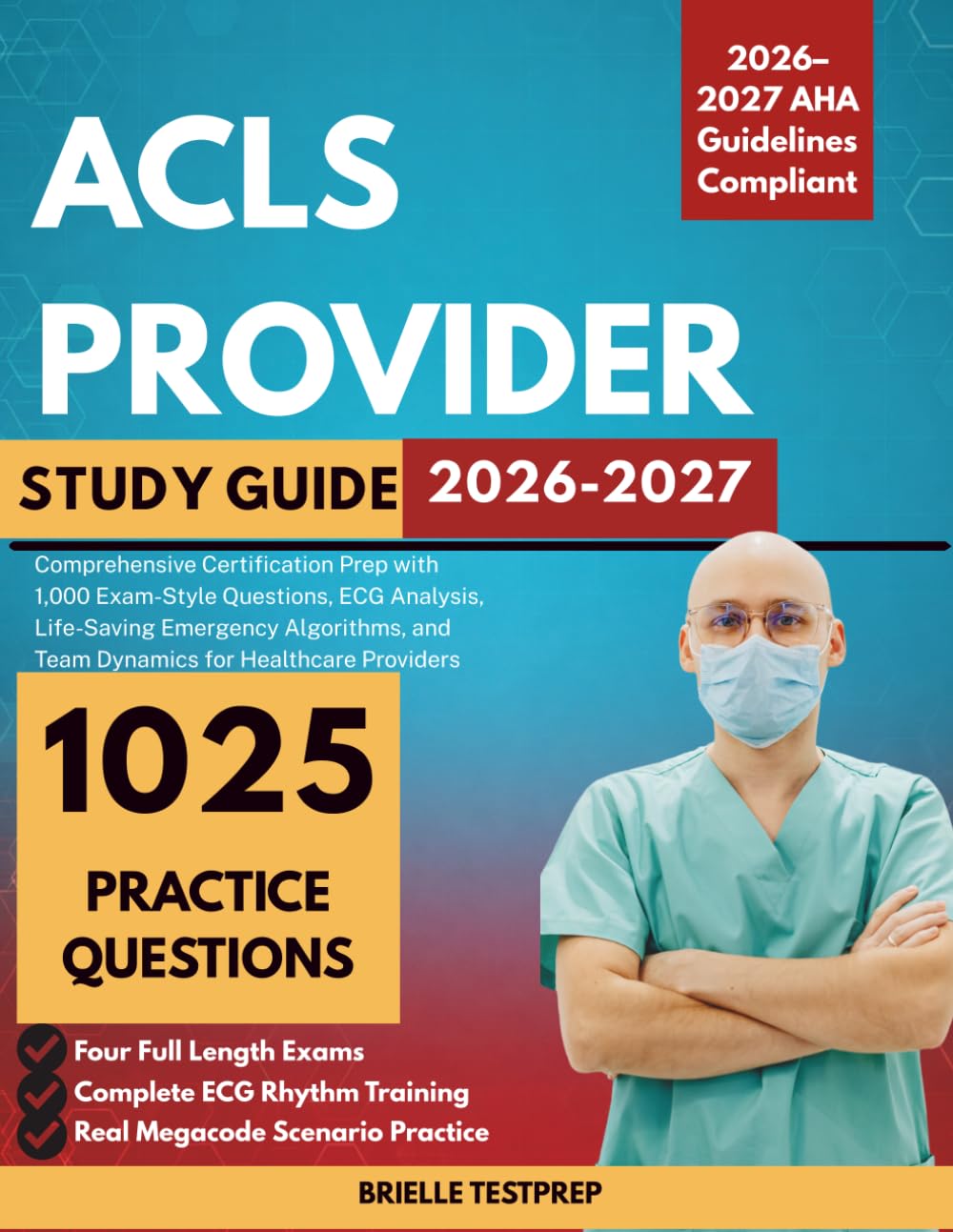 2026–2027 AHA Guidelines Compliant

ACLS PROVIDER

STUDY GUIDE 2026-2027

Comprehensive Certification Prep with 1,000 Exam-Style Questions, ECG Analysis, Life-Saving Emergency Algorithms, and Team Dynamics for Healthcare Providers

1025 PRACTICE QUESTIONS

Four Full Length Exams
Complete ECG Rhythm Training
Real Megacode Scenario Practice

BRIELLE TESTPREP